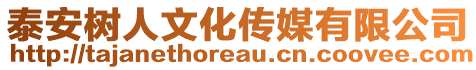 泰安树人文化传媒有限公司
http://tajanethoreau.cn.coovee.com